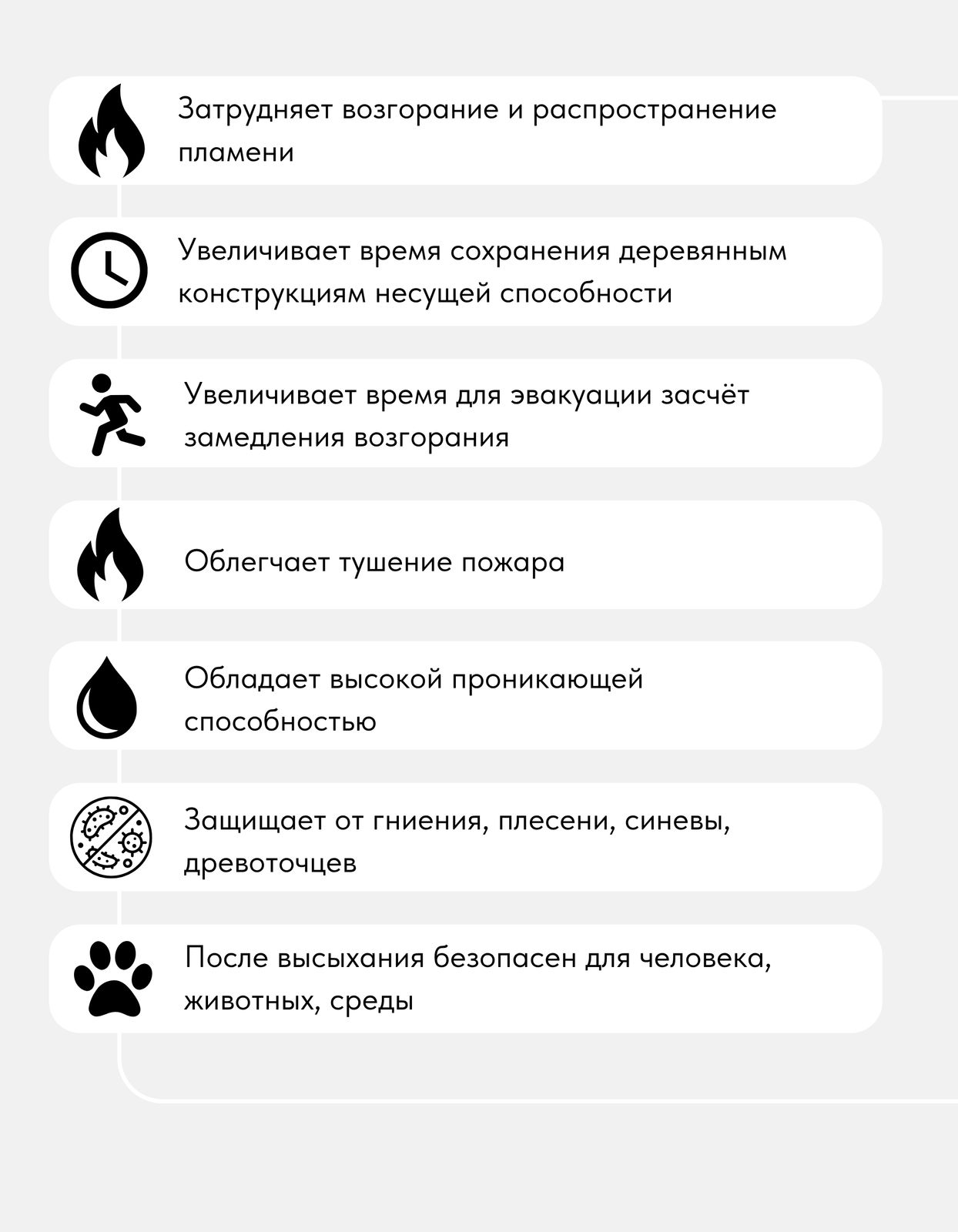 Затрудняет возгорание и распространение пламени

Увеличивает время сохранения деревянным конструкциям несущей способности

Увеличивает время для эвакуации засчёт замедления возгорания

Облегчает тушение пожара

Обладает высокой проникающей способностью

Защищает от гниения, плесени, синевы, древоточцев

После высыхания безопасен для человека, животных, среды